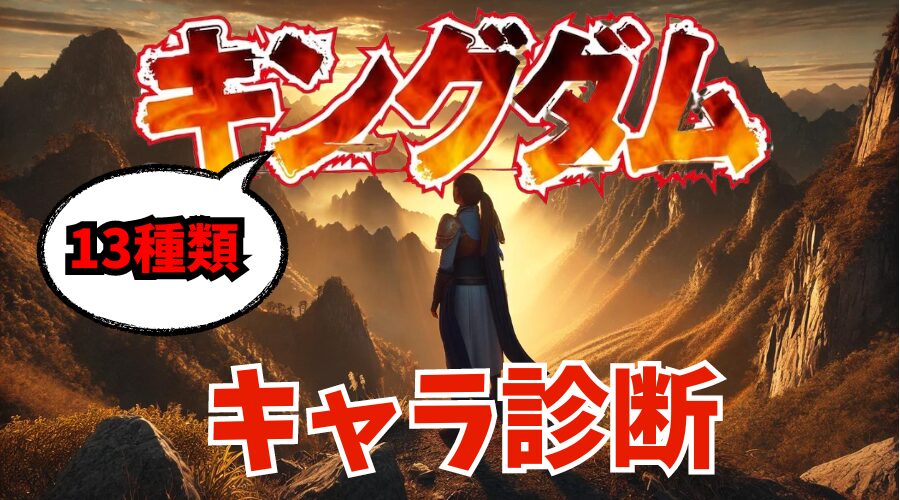 キングダム

13種類

キャラ診断